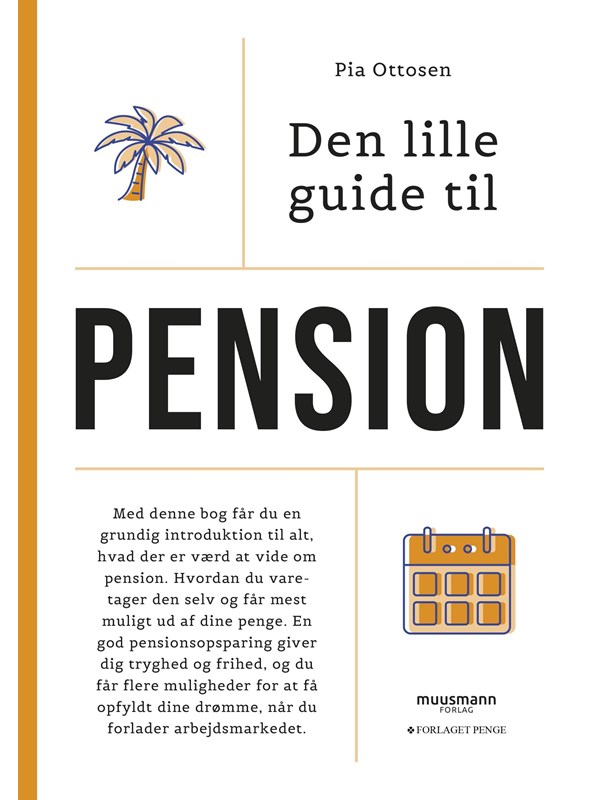 Pia Ottosen

Den lille guide til

PENSION

Med denne bog får du en grundig introduktion til alt, hvad der er værd at vide om pension. Hvordan du varetager den selv og får mest muligt ud af dine penge. En god pensionsopsparing giver dig tryghed og frihed, og du får flere muligheder for at få opfyldt dine drømme, når du forlader arbejdsmarkedet.

muusmann FORLAG

FORLAGET PENGE